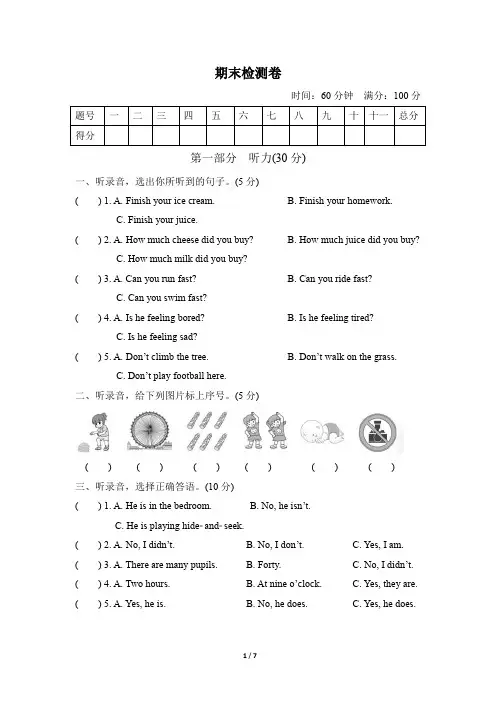 期末检测卷

时间：60 分钟　满分：100 分

| 题号 | 一 | 二 | 三 | 四 | 五 | 六 | 七 | 八 | 九 | 十 | 十一 | 总分 |
|---|---|---|---|---|---|---|---|---|---|---|---|---|
| 得分 | | | | | | | | | | | | |

第一部分　听力(30 分)

一、听录音，选出你所听到的句子。(5 分)

(　) 1. A. Finish your ice cream.　B. Finish your homework.　C. Finish your juice.

(　) 2. A. How much cheese did you buy?　B. How much juice did you buy?　C. How much milk did you buy?

(　) 3. A. Can you run fast?　B. Can you ride fast?　C. Can you swim fast?

(　) 4. A. Is he feeling bored?　B. Is he feeling tired?　C. Is he feeling sad?

(　) 5. A. Don't climb the tree.　B. Don't walk on the grass.　C. Don't play football here.

二、听录音，给下列图片标上序号。(5 分)

(　)　(　)　(　)　(　)　(　)　(　)

三、听录音，选择正确答语。(10 分)

(　) 1. A. He is in the bedroom.　B. No, he isn't.　C. He is playing hide-and-seek.

(　) 2. A. No, I didn't.　B. No, I don't.　C. Yes, I am.

(　) 3. A. There are many pupils.　B. Forty.　C. No, I didn't.

(　) 4. A. Two hours.　B. At nine o'clock.　C. Yes, they are.

(　) 5. A. Yes, he is.　B. No, he does.　C. Yes, he does.

1 / 7